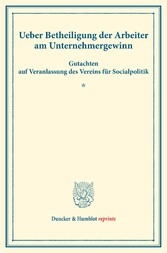 Ueber Betheiligung der Arbeiter am Unternehmergewinn

Gutachten auf Veranlassung des Vereins für Socialpolitik

*

Duncker & Humblot reprints